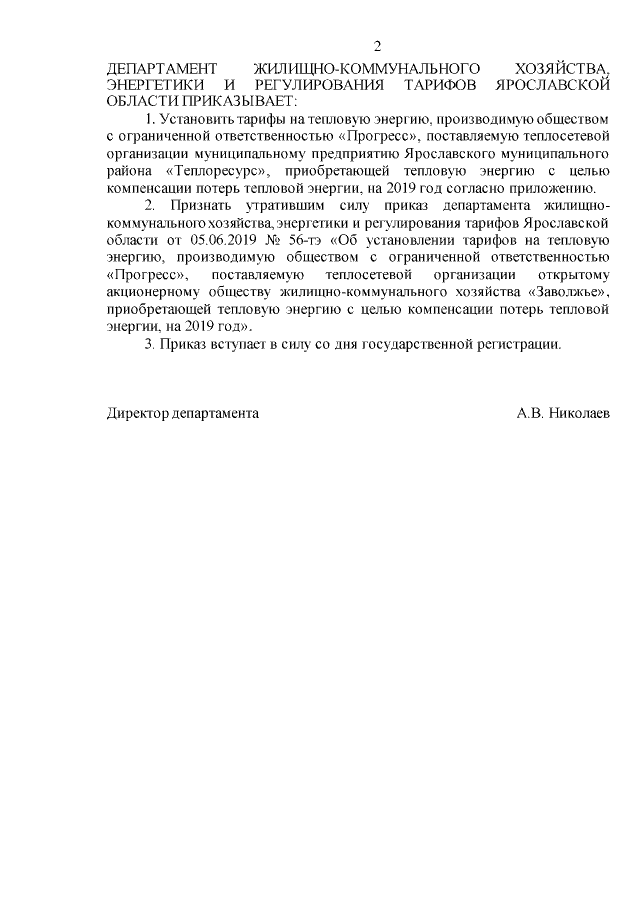 2

ДЕПАРТАМЕНТ ЖИЛИЩНО-КОММУНАЛЬНОГО ХОЗЯЙСТВА, ЭНЕРГЕТИКИ И РЕГУЛИРОВАНИЯ ТАРИФОВ ЯРОСЛАВСКОЙ ОБЛАСТИ ПРИКАЗЫВАЕТ:

1. Установить тарифы на тепловую энергию, производимую обществом с ограниченной ответственностью «Прогресс», поставляемую теплосетевой организации муниципальному предприятию Ярославского муниципального района «Теплоресурс», приобретающей тепловую энергию с целью компенсации потерь тепловой энергии, на 2019 год согласно приложению.

2. Признать утратившим силу приказ департамента жилищно-коммунального хозяйства, энергетики и регулирования тарифов Ярославской области от 05.06.2019 № 56-тэ «Об установлении тарифов на тепловую энергию, производимую обществом с ограниченной ответственностью «Прогресс», поставляемую теплосетевой организации открытому акционерному обществу жилищно-коммунального хозяйства «Заволжье», приобретающей тепловую энергию с целью компенсации потерь тепловой энергии, на 2019 год».

3. Приказ вступает в силу со дня государственной регистрации.

Директор департамента А.В. Николаев